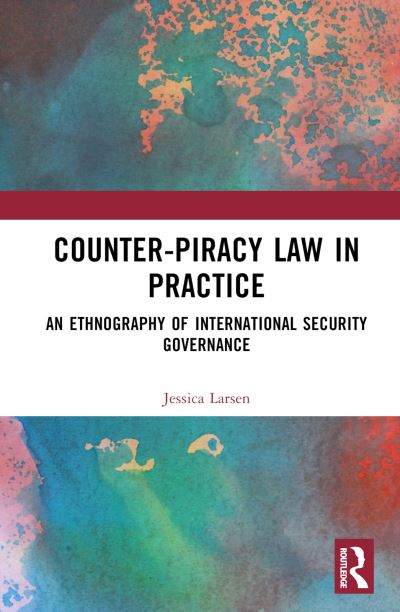 COUNTER-PIRACY LAW IN PRACTICE

AN ETHNOGRAPHY OF INTERNATIONAL SECURITY GOVERNANCE

Jessica Larsen

ROUTLEDGE